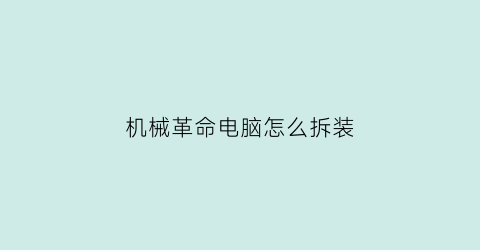 机械革命电脑怎么拆装